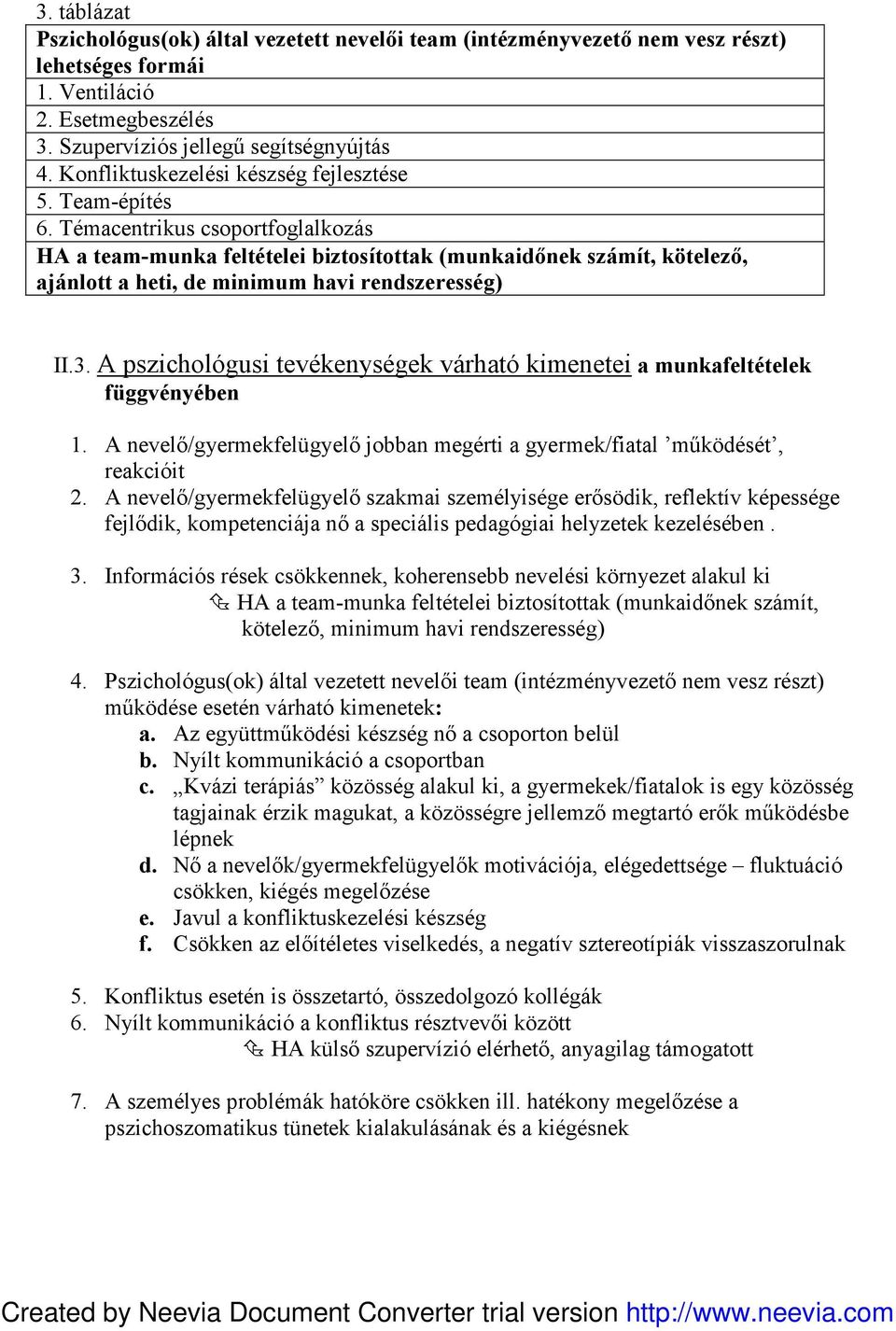 3. táblázat

| Pszichológus(ok) által vezetett nevelői team (intézményvezető nem vesz részt) lehetséges formái |
|---|
| 1. Ventiláció |
| 2. Esetmegbeszélés |
| 3. Szupervíziós jellegű segítségnyújtás |
| 4. Konfliktuskezelési készség fejlesztése |
| 5. Team-építés |
| 6. Témacentrikus csoportfoglalkozás |
| HA a team-munka feltételei biztosítottak (munkaidőnek számít, kötelező, ajánlott a heti, de minimum havi rendszeresség) |

II.3. A pszichológusi tevékenységek várható kimenetei a munkafeltételek függvényében

1. A nevelő/gyermekfelügyelő jobban megérti a gyermek/fiatal ’működését’, reakcióit
2. A nevelő/gyermekfelügyelő szakmai személyisége erősödik, reflektív képessége fejlődik, kompetenciája nő a speciális pedagógiai helyzetek kezelésében .

3. Információs rések csökkennek, koherensebb nevelési környezet alakul ki
HA a team-munka feltételei biztosítottak (munkaidőnek számít, kötelező, minimum havi rendszeresség)

4. Pszichológus(ok) által vezetett nevelői team (intézményvezető nem vesz részt) működése esetén várható kimenetek:
a. Az együttműködési készség nő a csoporton belül
b. Nyílt kommunikáció a csoportban
c. „Kvázi terápiás” közösség alakul ki, a gyermekek/fiatalok is egy közösség tagjainak érzik magukat, a közösségre jellemző megtartó erők működésbe lépnek
d. Nő a nevelők/gyermekfelügyelők motivációja, elégedettsége – fluktuáció csökken, kiégés megelőzése
e. Javul a konfliktuskezelési készség
f. Csökken az előítéletes viselkedés, a negatív sztereotípiák visszaszorulnak

5. Konfliktus esetén is összetartó, összedolgozó kollégák
6. Nyílt kommunikáció a konfliktus résztvevői között
HA külső szupervízió elérhető, anyagilag támogatott

7. A személyes problémák hatóköre csökken ill. hatékony megelőzése a pszichoszomatikus tünetek kialakulásának és a kiégésnek

Created by Neevia Document Converter trial version http://www.neevia.com